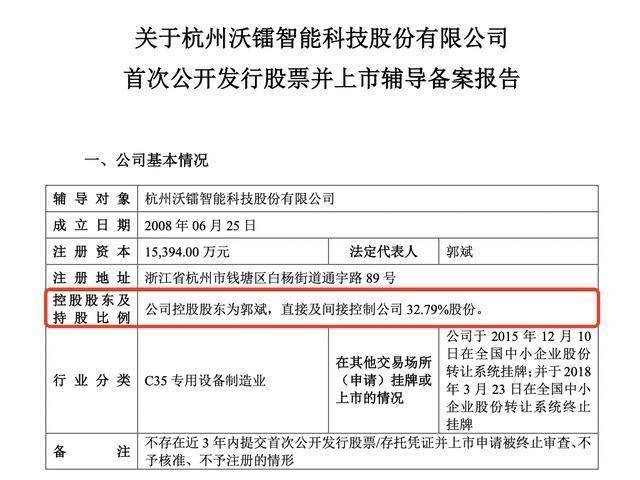 关于杭州沃镭智能科技股份有限公司
首次公开发行股票并上市辅导备案报告

一、公司基本情况

| 辅导对象 | 杭州沃镭智能科技股份有限公司 | | |
|---|---|---|---|
| 成立日期 | 2008 年 06 月 25 日 | | |
| 注册资本 | 15,394.00 万元 | 法定代表人 | 郭斌 |
| 注册地址 | 浙江省杭州市钱塘区白杨街道通宇路 89 号 | | |
| 控股股东及持股比例 | 公司控股股东为郭斌，直接及间接控制公司 32.79%股份。 | | |
| 行业分类 | C35 专用设备制造业 | 在其他交易场所（申请）挂牌或上市的情况 | 公司于 2015 年 12 月 10 日在全国中小企业股份转让系统挂牌；并于 2018 年 3 月 23 日在全国中小企业股份转让系统终止挂牌 |
| 备注 | 不存在近 3 年内提交首次公开发行股票/存托凭证并上市申请被终止审查、不予核准、不予注册的情形 | | |